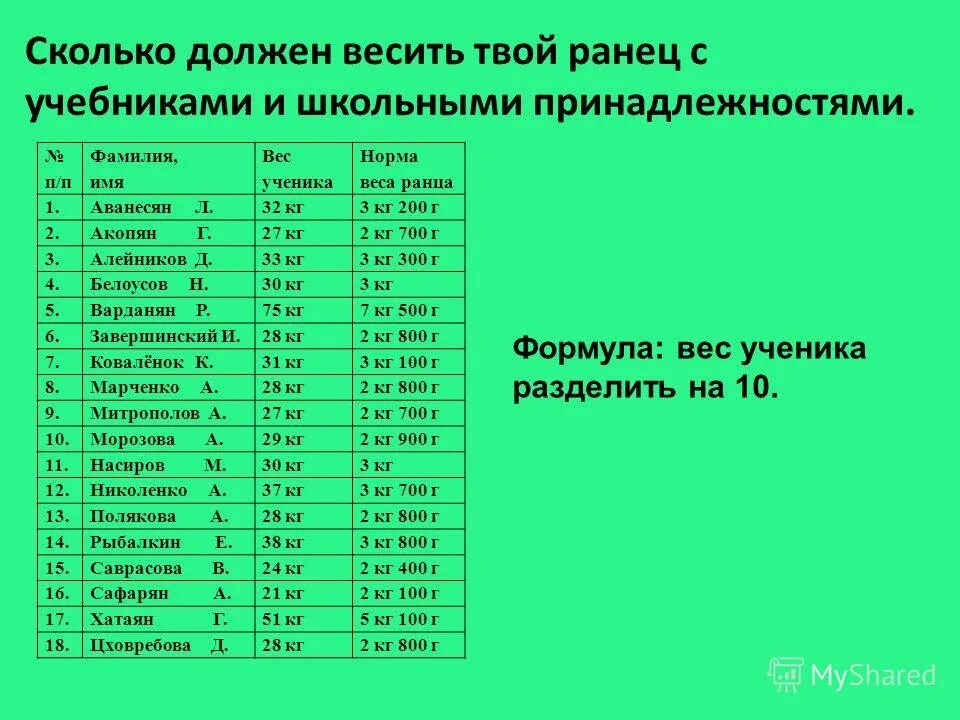 Сколько должен весить твой ранец с учебниками и школьными принадлежностями.

| № п/п | Фамилия, имя | Вес ученика | Норма веса ранца |
|---|---|---|---|
| 1. | Аванесян Л. | 32 кг | 3 кг 200 г |
| 2. | Акопян Г. | 27 кг | 2 кг 700 г |
| 3. | Алейников Д. | 33 кг | 3 кг 300 г |
| 4. | Белоусов Н. | 30 кг | 3 кг |
| 5. | Варданян Р. | 75 кг | 7 кг 500 г |
| 6. | Завершинский И. | 28 кг | 2 кг 800 г |
| 7. | Ковалёнок К. | 31 кг | 3 кг 100 г |
| 8. | Марченко А. | 28 кг | 2 кг 800 г |
| 9. | Митрополов А. | 27 кг | 2 кг 700 г |
| 10. | Морозова А. | 29 кг | 2 кг 900 г |
| 11. | Насиров М. | 30 кг | 3 кг |
| 12. | Николенко А. | 37 кг | 3 кг 700 г |
| 13. | Полякова А. | 28 кг | 2 кг 800 г |
| 14. | Рыбалкин Е. | 38 кг | 3 кг 800 г |
| 15. | Саврасова В. | 24 кг | 2 кг 400 г |
| 16. | Сафарян А. | 21 кг | 2 кг 100 г |
| 17. | Хатаян Г. | 51 кг | 5 кг 100 г |
| 18. | Цховребова Д. | 28 кг | 2 кг 800 г |

Формула: вес ученика разделить на 10.

MyShared